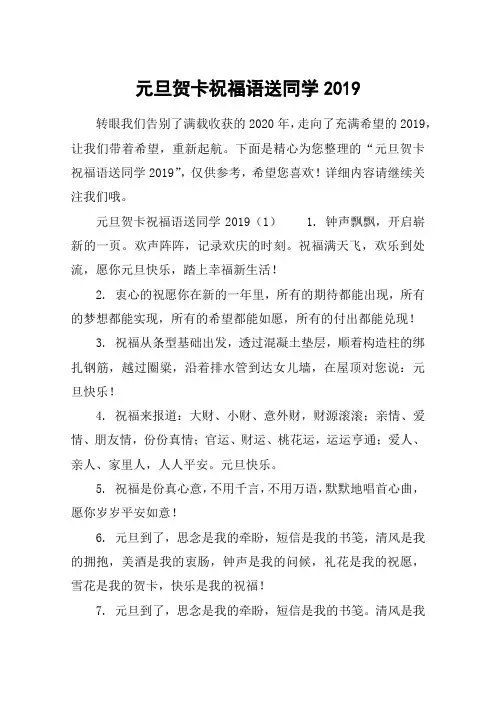 元旦贺卡祝福语送同学 2019

转眼我们告别了满载收获的 2020 年，走向了充满希望的 2019，让我们带着希望，重新起航。下面是精心为您整理的“元旦贺卡祝福语送同学 2019”，仅供参考，希望您喜欢！详细内容请继续关注我们哦。

元旦贺卡祝福语送同学 2019（1）　　1. 钟声飘飘，开启崭新的一页。欢声阵阵，记录欢庆的时刻。祝福满天飞，欢乐到处流，愿你元旦快乐，踏上幸福新生活！

2. 衷心的祝愿你在新的一年里，所有的期待都能出现，所有的梦想都能实现，所有的希望都能如愿，所有的付出都能兑现！

3. 祝福从条型基础出发，透过混凝土垫层，顺着构造柱的绑扎钢筋，越过圈梁，沿着排水管到达女儿墙，在屋顶对您说：元旦快乐！

4. 祝福来报道：大财、小财、意外财，财源滚滚；亲情、爱情、朋友情，份份真情；官运、财运、桃花运，运运亨通；爱人、亲人、家里人，人人平安。元旦快乐。

5. 祝福是份真心意，不用千言，不用万语，默默地唱首心曲，愿你岁岁平安如意！

6. 元旦到了，思念是我的牵盼，短信是我的书笺，清风是我的拥抱，美酒是我的衷肠，钟声是我的问候，礼花是我的祝愿，雪花是我的贺卡，快乐是我的祝福！

7. 元旦到了，思念是我的牵盼，短信是我的书笺。清风是我